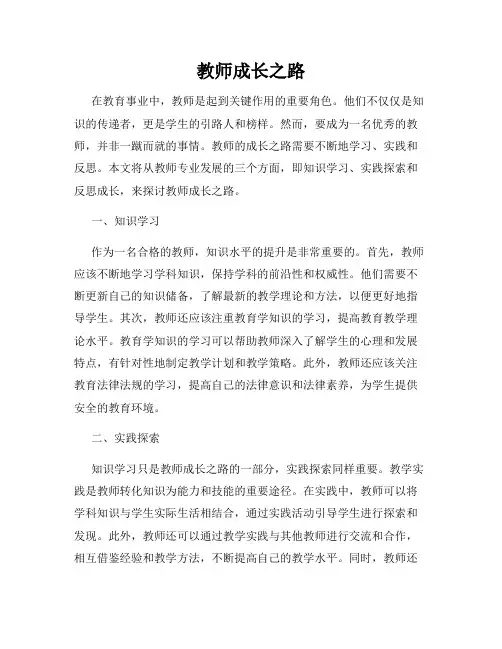 教师成长之路

在教育事业中，教师是起到关键作用的重要角色。他们不仅仅是知识的传递者，更是学生的引路人和榜样。然而，要成为一名优秀的教师，并非一蹴而就的事情。教师的成长之路需要不断地学习、实践和反思。本文将从教师专业发展的三个方面，即知识学习、实践探索和反思成长，来探讨教师成长之路。

一、知识学习

作为一名合格的教师，知识水平的提升是非常重要的。首先，教师应该不断地学习学科知识，保持学科的前沿性和权威性。他们需要不断更新自己的知识储备，了解最新的教学理论和方法，以便更好地指导学生。其次，教师还应该注重教育学知识的学习，提高教育教学理论水平。教育学知识的学习可以帮助教师深入了解学生的心理和发展特点，有针对性地制定教学计划和教学策略。此外，教师还应该关注教育法律法规的学习，提高自己的法律意识和法律素养，为学生提供安全的教育环境。

二、实践探索

知识学习只是教师成长之路的一部分，实践探索同样重要。教学实践是教师转化知识为能力和技能的重要途径。在实践中，教师可以将学科知识与学生实际生活相结合，通过实践活动引导学生进行探索和发现。此外，教师还可以通过教学实践与其他教师进行交流和合作，相互借鉴经验和教学方法，不断提高自己的教学水平。同时，教师还